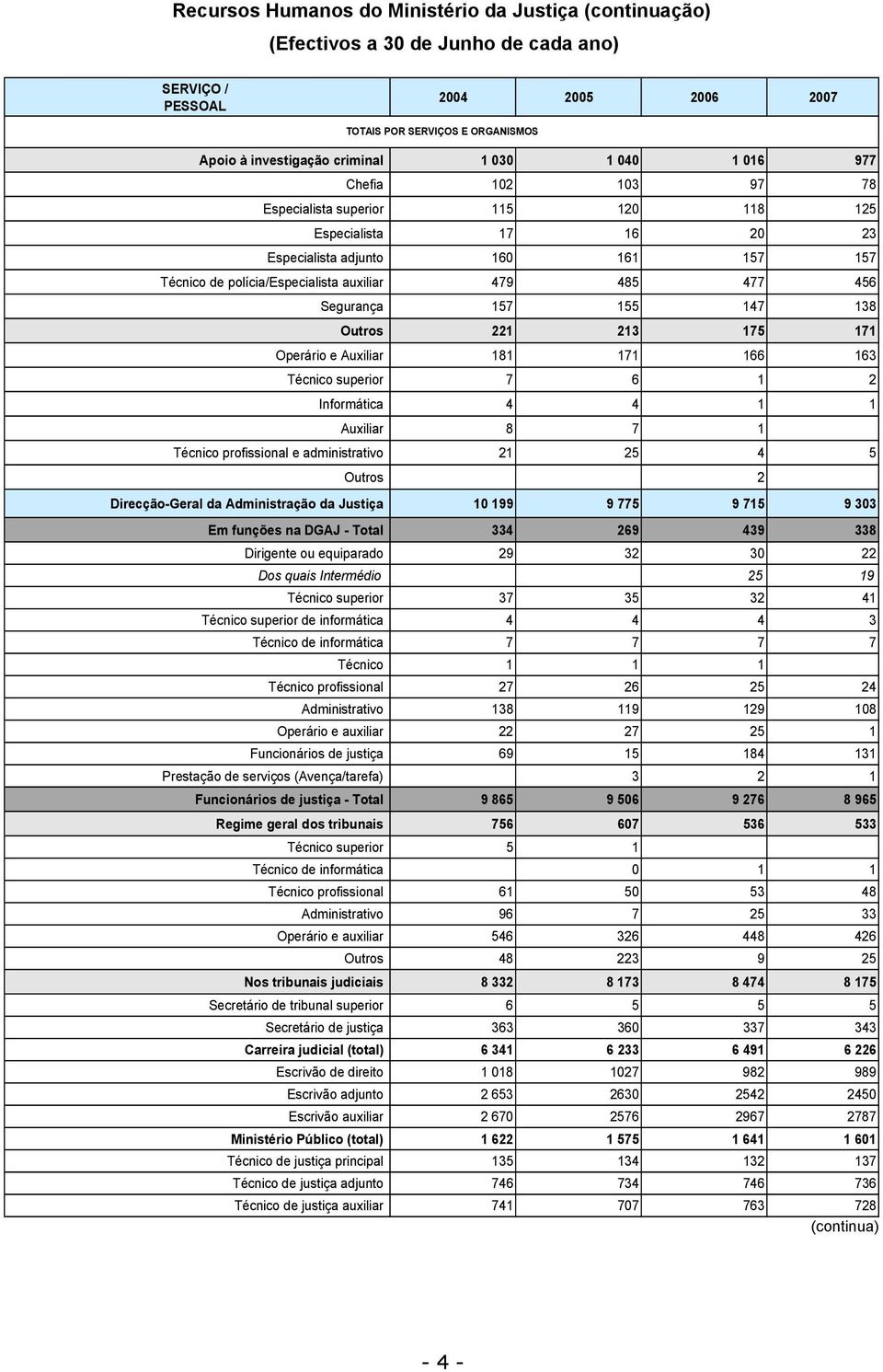 Recursos Humanos do Ministério da Justiça (continuação)
(Efectivos a 30 de Junho de cada ano)

| SERVIÇO / PESSOAL | 2004 | 2005 | 2006 | 2007 |
|---|---|---|---|---|
| TOTAIS POR SERVIÇOS E ORGANISMOS | | | | |
| Apoio à investigação criminal | 1 030 | 1 040 | 1 016 | 977 |
| Chefia | 102 | 103 | 97 | 78 |
| Especialista superior | 115 | 120 | 118 | 125 |
| Especialista | 17 | 16 | 20 | 23 |
| Especialista adjunto | 160 | 161 | 157 | 157 |
| Técnico de polícia/Especialista auxiliar | 479 | 485 | 477 | 456 |
| Segurança | 157 | 155 | 147 | 138 |
| Outros | 221 | 213 | 175 | 171 |
| Operário e Auxiliar | 181 | 171 | 166 | 163 |
| Técnico superior | 7 | 6 | 1 | 2 |
| Informática | 4 | 4 | 1 | 1 |
| Auxiliar | 8 | 7 | 1 | |
| Técnico profissional e administrativo | 21 | 25 | 4 | 5 |
| Outros | | | 2 | |
| Direcção-Geral da Administração da Justiça | 10 199 | 9 775 | 9 715 | 9 303 |
| Em funções na DGAJ - Total | 334 | 269 | 439 | 338 |
| Dirigente ou equiparado | 29 | 32 | 30 | 22 |
| Dos quais Intermédio | | | 25 | 19 |
| Técnico superior | 37 | 35 | 32 | 41 |
| Técnico superior de informática | 4 | 4 | 4 | 3 |
| Técnico de informática | 7 | 7 | 7 | 7 |
| Técnico | 1 | 1 | 1 | |
| Técnico profissional | 27 | 26 | 25 | 24 |
| Administrativo | 138 | 119 | 129 | 108 |
| Operário e auxiliar | 22 | 27 | 25 | 1 |
| Funcionários de justiça | 69 | 15 | 184 | 131 |
| Prestação de serviços (Avença/tarefa) | | 3 | 2 | 1 |
| Funcionários de justiça - Total | 9 865 | 9 506 | 9 276 | 8 965 |
| Regime geral dos tribunais | 756 | 607 | 536 | 533 |
| Técnico superior | 5 | 1 | | |
| Técnico de informática | | 0 | 1 | 1 |
| Técnico profissional | 61 | 50 | 53 | 48 |
| Administrativo | 96 | 7 | 25 | 33 |
| Operário e auxiliar | 546 | 326 | 448 | 426 |
| Outros | 48 | 223 | 9 | 25 |
| Nos tribunais judiciais | 8 332 | 8 173 | 8 474 | 8 175 |
| Secretário de tribunal superior | 6 | 5 | 5 | 5 |
| Secretário de justiça | 363 | 360 | 337 | 343 |
| Carreira judicial (total) | 6 341 | 6 233 | 6 491 | 6 226 |
| Escrivão de direito | 1 018 | 1027 | 982 | 989 |
| Escrivão adjunto | 2 653 | 2630 | 2542 | 2450 |
| Escrivão auxiliar | 2 670 | 2576 | 2967 | 2787 |
| Ministério Público (total) | 1 622 | 1 575 | 1 641 | 1 601 |
| Técnico de justiça principal | 135 | 134 | 132 | 137 |
| Técnico de justiça adjunto | 746 | 734 | 746 | 736 |
| Técnico de justiça auxiliar | 741 | 707 | 763 | 728 |

(continua)

- 4 -